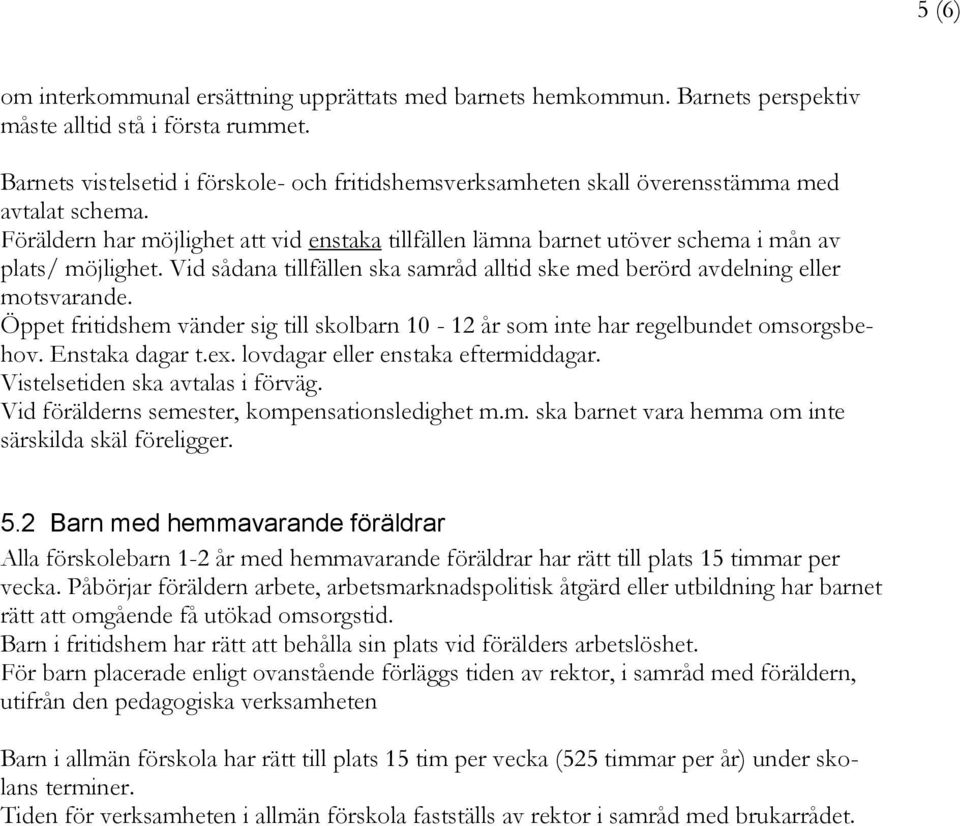 5 (6)

om interkommunal ersättning upprättats med barnets hemkommun. Barnets perspektiv måste alltid stå i första rummet.

Barnets vistelsetid i förskole- och fritidshemsverksamheten skall överensstämma med avtalat schema.
Föräldern har möjlighet att vid enstaka tillfällen lämna barnet utöver schema i mån av plats/ möjlighet. Vid sådana tillfällen ska samråd alltid ske med berörd avdelning eller motsvarande.
Öppet fritidshem vänder sig till skolbarn 10 - 12 år som inte har regelbundet omsorgsbehov. Enstaka dagar t.ex. lovdagar eller enstaka eftermiddagar.
Vistelsetiden ska avtalas i förväg.
Vid förälderns semester, kompensationsledighet m.m. ska barnet vara hemma om inte särskilda skäl föreligger.

5.2 Barn med hemmavarande föräldrar
Alla förskolebarn 1-2 år med hemmavarande föräldrar har rätt till plats 15 timmar per vecka. Påbörjar föräldern arbete, arbetsmarknadspolitisk åtgärd eller utbildning har barnet rätt att omgående få utökad omsorgstid.
Barn i fritidshem har rätt att behålla sin plats vid förälders arbetslöshet.
För barn placerade enligt ovanstående förläggs tiden av rektor, i samråd med föräldern, utifrån den pedagogiska verksamheten

Barn i allmän förskola har rätt till plats 15 tim per vecka (525 timmar per år) under skolans terminer.
Tiden för verksamheten i allmän förskola fastställs av rektor i samråd med brukarrådet.